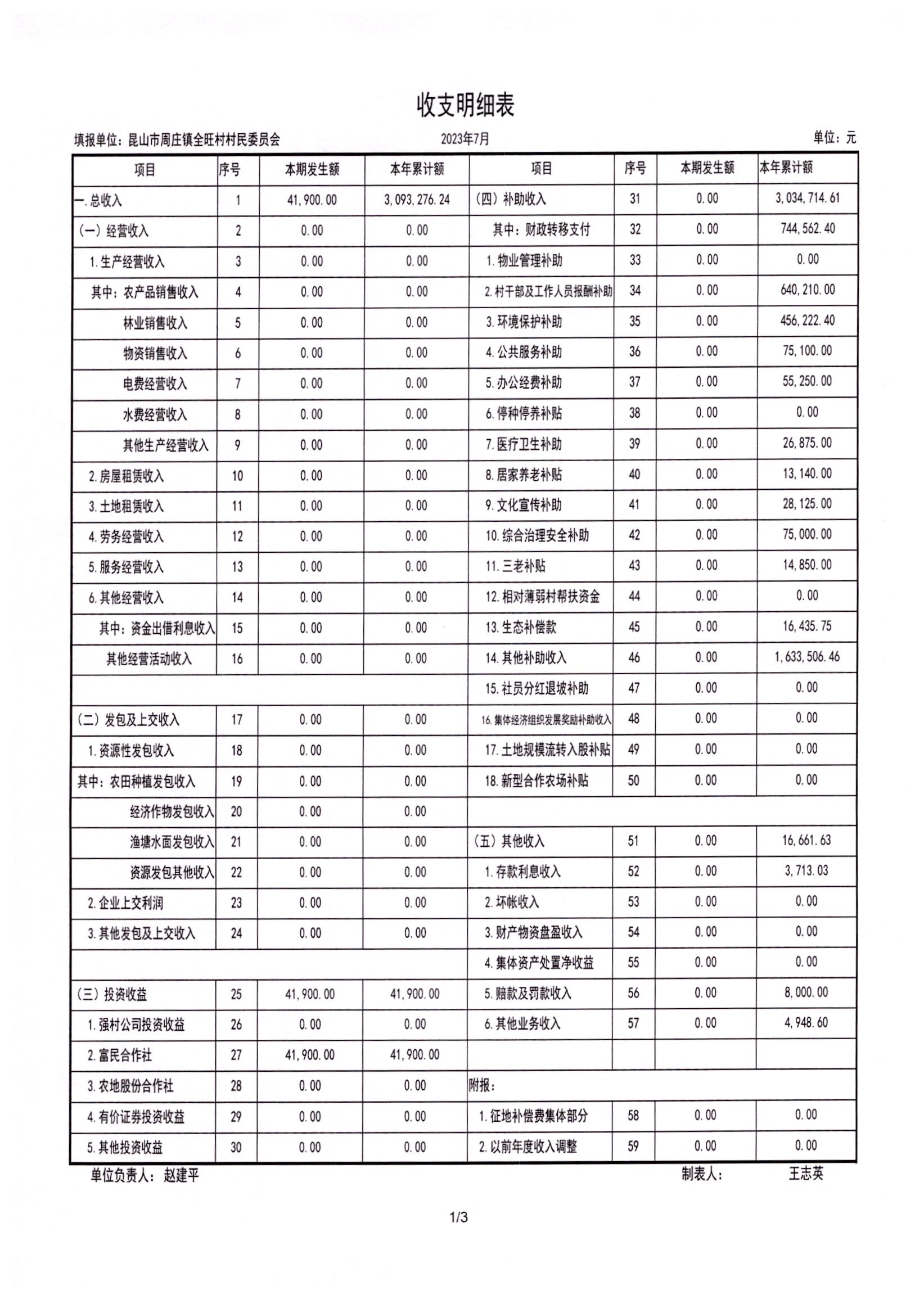 收支明细表

填报单位：昆山市周庄镇全旺村村民委员会　　2023年7月　　单位：元

| 项目 | 序号 | 本期发生额 | 本年累计额 | 项目 | 序号 | 本期发生额 | 本年累计额 |
|---|---|---|---|---|---|---|---|
| 一.总收入 | 1 | 41,900.00 | 3,093,276.24 | (四)补助收入 | 31 | 0.00 | 3,034,714.61 |
| (一)经营收入 | 2 | 0.00 | 0.00 | 其中：财政转移支付 | 32 | 0.00 | 744,562.40 |
| 1.生产经营收入 | 3 | 0.00 | 0.00 | 1.物业管理补助 | 33 | 0.00 | 0.00 |
| 其中：农产品销售收入 | 4 | 0.00 | 0.00 | 2.村干部及工作人员报酬补助 | 34 | 0.00 | 640,210.00 |
| 林业销售收入 | 5 | 0.00 | 0.00 | 3.环境保护补助 | 35 | 0.00 | 456,222.40 |
| 物资销售收入 | 6 | 0.00 | 0.00 | 4.公共服务补助 | 36 | 0.00 | 75,100.00 |
| 电费经营收入 | 7 | 0.00 | 0.00 | 5.办公经费补助 | 37 | 0.00 | 55,250.00 |
| 水费经营收入 | 8 | 0.00 | 0.00 | 6.停种停养补贴 | 38 | 0.00 | 0.00 |
| 其他生产经营收入 | 9 | 0.00 | 0.00 | 7.医疗卫生补助 | 39 | 0.00 | 26,875.00 |
| 2.房屋租赁收入 | 10 | 0.00 | 0.00 | 8.居家养老补贴 | 40 | 0.00 | 13,140.00 |
| 3.土地租赁收入 | 11 | 0.00 | 0.00 | 9.文化宣传补助 | 41 | 0.00 | 28,125.00 |
| 4.劳务经营收入 | 12 | 0.00 | 0.00 | 10.综合治理安全补助 | 42 | 0.00 | 75,000.00 |
| 5.服务经营收入 | 13 | 0.00 | 0.00 | 11.三老补贴 | 43 | 0.00 | 14,850.00 |
| 6.其他经营收入 | 14 | 0.00 | 0.00 | 12.相对薄弱村帮扶资金 | 44 | 0.00 | 0.00 |
| 其中：资金出借利息收入 | 15 | 0.00 | 0.00 | 13.生态补偿款 | 45 | 0.00 | 16,435.75 |
| 其他经营活动收入 | 16 | 0.00 | 0.00 | 14.其他补助收入 | 46 | 0.00 | 1,633,506.46 |
| | | | | 15.社员分红退坡补助 | 47 | 0.00 | 0.00 |
| (二)发包及上交收入 | 17 | 0.00 | 0.00 | 16.集体经济组织发展奖励补助收入 | 48 | 0.00 | 0.00 |
| 1.资源性发包收入 | 18 | 0.00 | 0.00 | 17.土地规模流转入股补贴 | 49 | 0.00 | 0.00 |
| 其中：农田种植发包收入 | 19 | 0.00 | 0.00 | 18.新型合作农场补贴 | 50 | 0.00 | 0.00 |
| 经济作物发包收入 | 20 | 0.00 | 0.00 | | | | |
| 渔塘水面发包收入 | 21 | 0.00 | 0.00 | (五)其他收入 | 51 | 0.00 | 16,661.63 |
| 资源发包其他收入 | 22 | 0.00 | 0.00 | 1.存款利息收入 | 52 | 0.00 | 3,713.03 |
| 2.企业上交利润 | 23 | 0.00 | 0.00 | 2.坏帐收入 | 53 | 0.00 | 0.00 |
| 3.其他发包及上交收入 | 24 | 0.00 | 0.00 | 3.财产物资盘盈收入 | 54 | 0.00 | 0.00 |
| | | | | 4.集体资产处置净收益 | 55 | 0.00 | 0.00 |
| (三)投资收益 | 25 | 41,900.00 | 41,900.00 | 5.赔款及罚款收入 | 56 | 0.00 | 8,000.00 |
| 1.强村公司投资收益 | 26 | 0.00 | 0.00 | 6.其他业务收入 | 57 | 0.00 | 4,948.60 |
| 2.富民合作社 | 27 | 41,900.00 | 41,900.00 | | | | |
| 3.农地股份合作社 | 28 | 0.00 | 0.00 | 附报： | | | |
| 4.有价证券投资收益 | 29 | 0.00 | 0.00 | 1.征地补偿费集体部分 | 58 | 0.00 | 0.00 |
| 5.其他投资收益 | 30 | 0.00 | 0.00 | 2.以前年度收入调整 | 59 | 0.00 | 0.00 |

单位负责人：赵建平　　制表人：　王志英

1/3